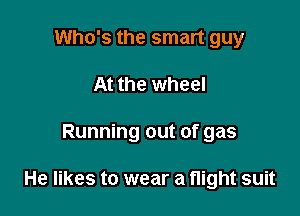 Who's the smart guy

At the wheel

Running out of gas

He likes to wear a flight suit